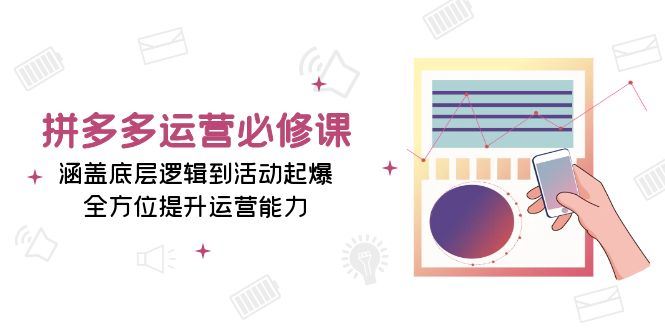 拼多多运营必修课

涵盖底层逻辑到活动起爆
全方位提升运营能力